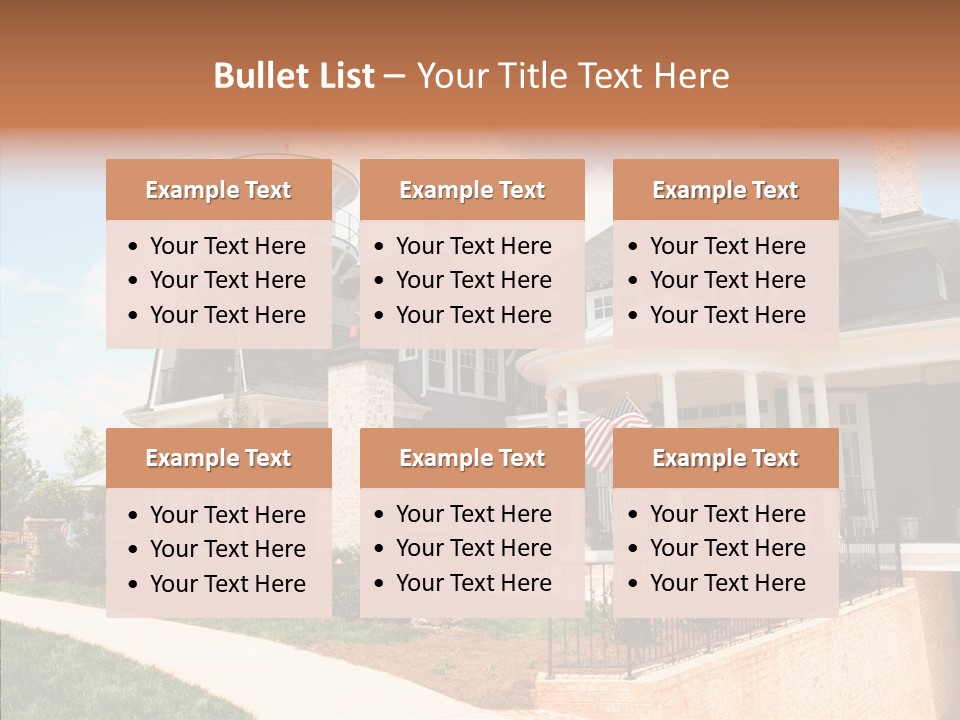 Bullet List – Your Title Text Here

Example Text

• Your Text Here
• Your Text Here
• Your Text Here

Example Text

• Your Text Here
• Your Text Here
• Your Text Here

Example Text

• Your Text Here
• Your Text Here
• Your Text Here

Example Text

• Your Text Here
• Your Text Here
• Your Text Here

Example Text

• Your Text Here
• Your Text Here
• Your Text Here

Example Text

• Your Text Here
• Your Text Here
• Your Text Here